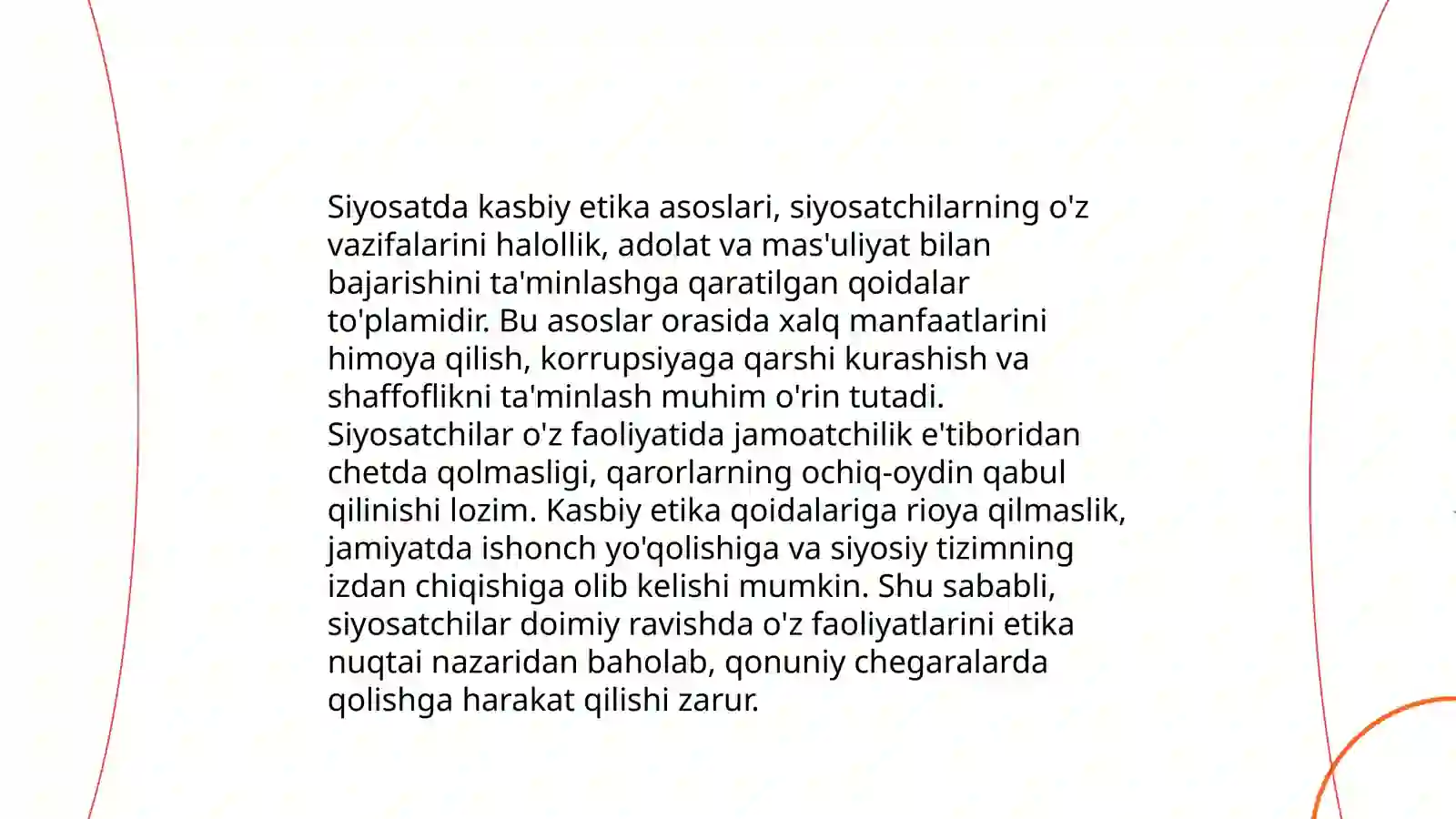 Siyosatda kasbiy etika asoslari, siyosatchilarning o'z vazifalarini halollik, adolat va mas'uliyat bilan bajarishini ta'minlashga qaratilgan qoidalar to'plamidir. Bu asoslar orasida xalq manfaatlarini himoya qilish, korrupsiyaga qarshi kurashish va shaffoflikni ta'minlash muhim o'rin tutadi. Siyosatchilar o'z faoliyatida jamoatchilik e'tiboridan chetda qolmasligi, qarorlarning ochiq-oydin qabul qilinishi lozim. Kasbiy etika qoidalariga rioya qilmaslik, jamiyatda ishonch yo'qolishiga va siyosiy tizimning izdan chiqishiga olib kelishi mumkin. Shu sababli, siyosatchilar doimiy ravishda o'z faoliyatlarini etika nuqtai nazaridan baholab, qonuniy chegaralarda qolishga harakat qilishi zarur.